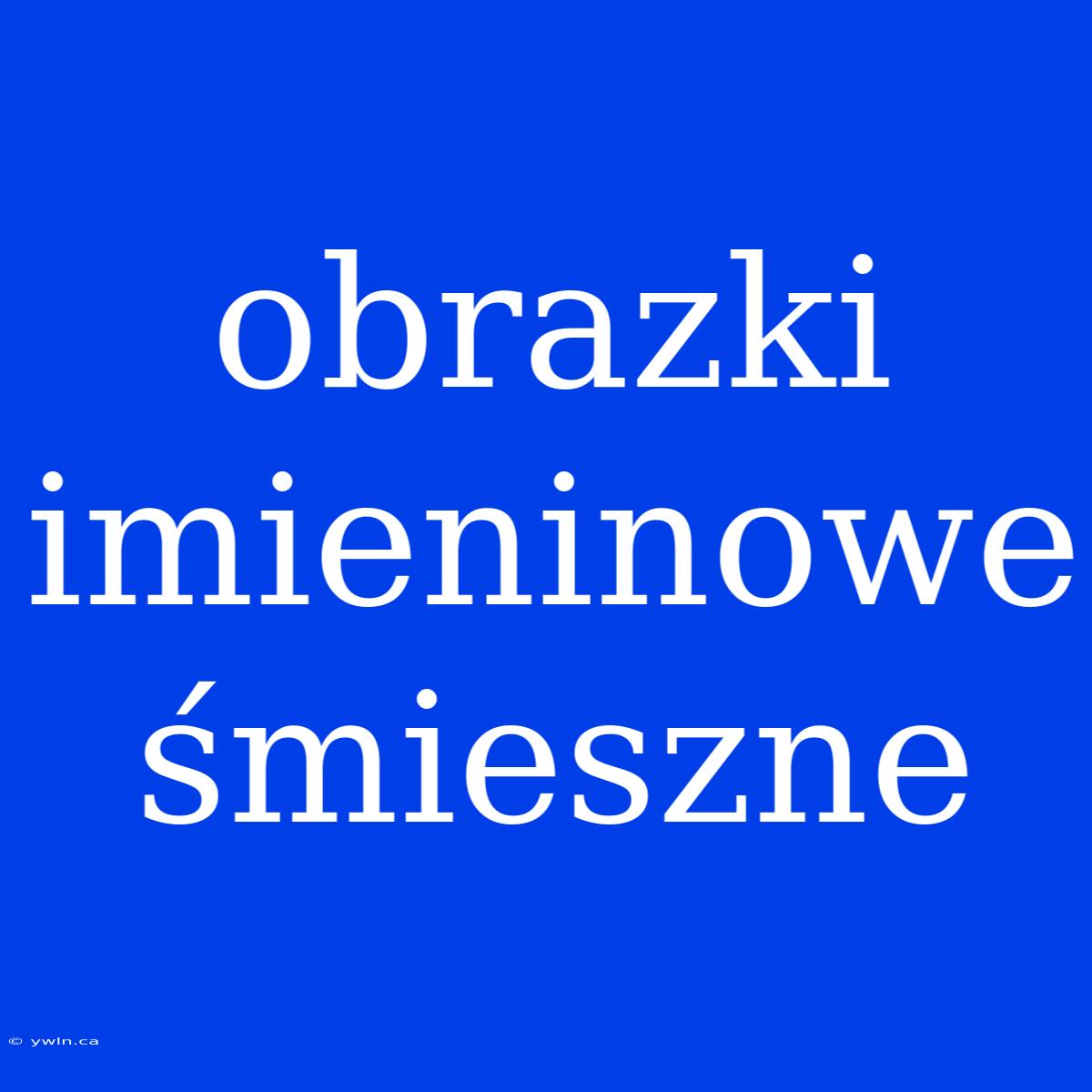 obrazki imieninowe śmieszne

© ywln.ca